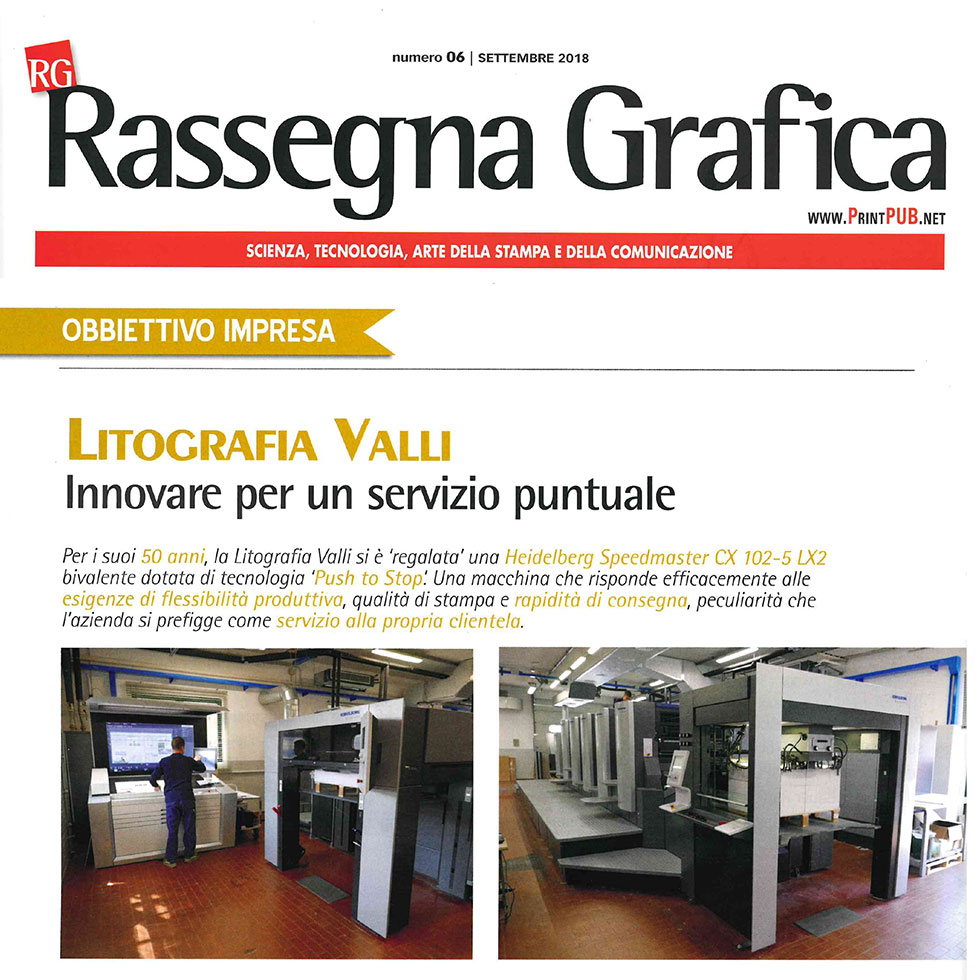 RG

numero 06 | SETTEMBRE 2018

Rassegna Grafica

WWW.PRINTPUB.NET

SCIENZA, TECNOLOGIA, ARTE DELLA STAMPA E DELLA COMUNICAZIONE

OBBIETTIVO IMPRESA

LITOGRAFIA VALLI
Innovare per un servizio puntuale

Per i suoi 50 anni, la Litografia Valli si è 'regalata' una Heidelberg Speedmaster CX 102-5 LX2 bivalente dotata di tecnologia 'Push to Stop'. Una macchina che risponde efficacemente alle esigenze di flessibilità produttiva, qualità di stampa e rapidità di consegna, peculiarità che l'azienda si prefigge come servizio alla propria clientela.